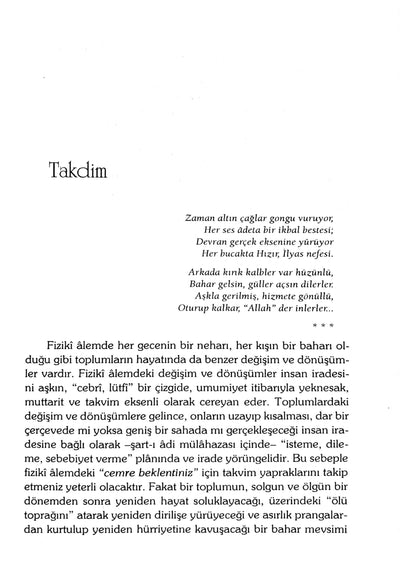 Takdim

Zaman altın çağlar gongu vuruyor,
Her ses âdeta bir ikbal bestesi;
Devran gerçek eksenine yürüyor
Her bucakta Hızır, İlyas nefesi.

Arkada kırık kalbler var hüzünlü,
Bahar gelsin, güller açsın dilerler.
Aşkla gerilmiş, hizmete gönüllü,
Oturup kalkar, "Allah" der inlerler...

* * *

Fizikî âlemde her gecenin bir neharı, her kışın bir baharı olduğu gibi toplumların hayatında da benzer değişim ve dönüşümler vardır. Fizikî âlemdeki değişim ve dönüşümler insan iradesini aşkın, "cebrî, lütfî" bir çizgide, umumiyet itibarıyla yeknesak, muttarit ve takvim eksenli olarak cereyan eder. Toplumlardaki değişim ve dönüşümlere gelince, onların uzayıp kısalması, dar bir çerçevede mi yoksa geniş bir sahada mı gerçekleşeceği insan iradesine bağlı olarak –şart-ı âdi mülâhazası içinde– "isteme, dileme, sebebiyet verme" plânında ve irade yörüngelidir. Bu sebeple fizikî âlemdeki "cemre beklentiniz" için takvim yapraklarını takip etmeniz yeterli olacaktır. Fakat bir toplumun, solgun ve ölgün bir dönemden sonra yeniden hayat soluklayacağı, üzerindeki "ölü toprağını" atarak yeniden dirilişe yürüyeceği ve asırlık prangalardan kurtulup yeniden hürriyetine kavuşacağı bir bahar mevsimi